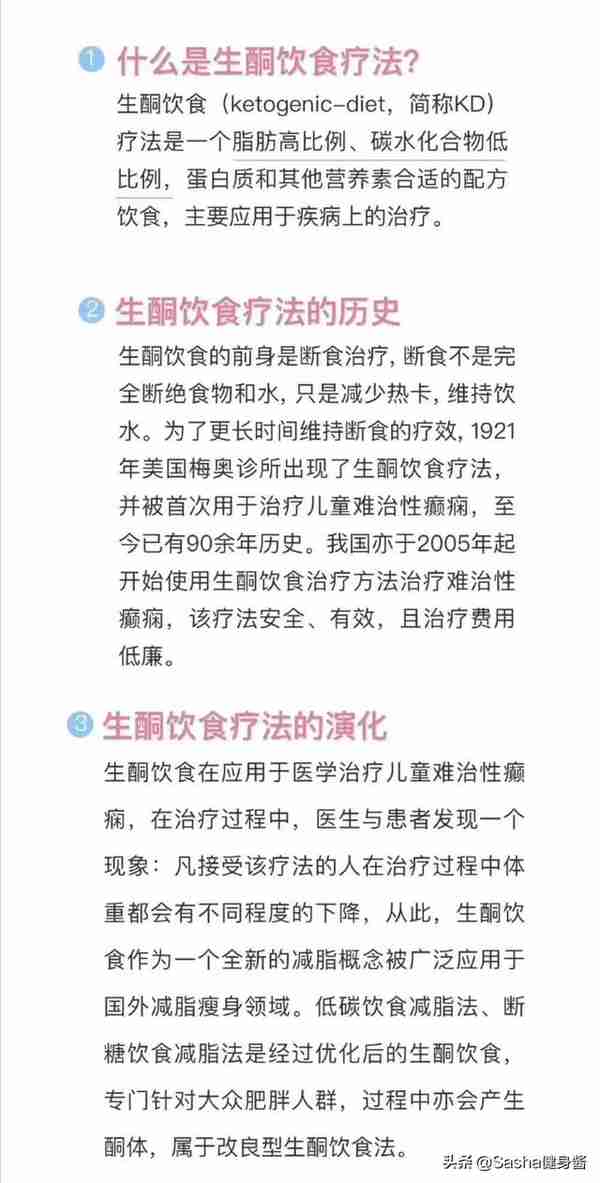 ① 什么是生酮饮食疗法?

生酮饮食（ketogenic-diet，简称KD）疗法是一个脂肪高比例、碳水化合物低比例，蛋白质和其他营养素合适的配方饮食，主要应用于疾病上的治疗。

② 生酮饮食疗法的历史

生酮饮食的前身是断食治疗，断食不是完全断绝食物和水，只是减少热卡，维持饮水。为了更长时间维持断食的疗效，1921年美国梅奥诊所出现了生酮饮食疗法，并被首次用于治疗儿童难治性癫痫，至今已有90余年历史。我国亦于2005年起开始使用生酮饮食治疗方法治疗难治性癫痫，该疗法安全、有效，且治疗费用低廉。

③ 生酮饮食疗法的演化

生酮饮食在应用于医学治疗儿童难治性癫痫，在治疗过程中，医生与患者发现一个现象：凡接受该疗法的人在治疗过程中体重都会有不同程度的下降，从此，生酮饮食作为一个全新的减脂概念被广泛应用于国外减脂瘦身领域。低碳饮食减脂法、断糖饮食减脂法是经过优化后的生酮饮食，专门针对大众肥胖人群，过程中亦会产生酮体，属于改良型生酮饮食法。

头条 @Sasha健身酱